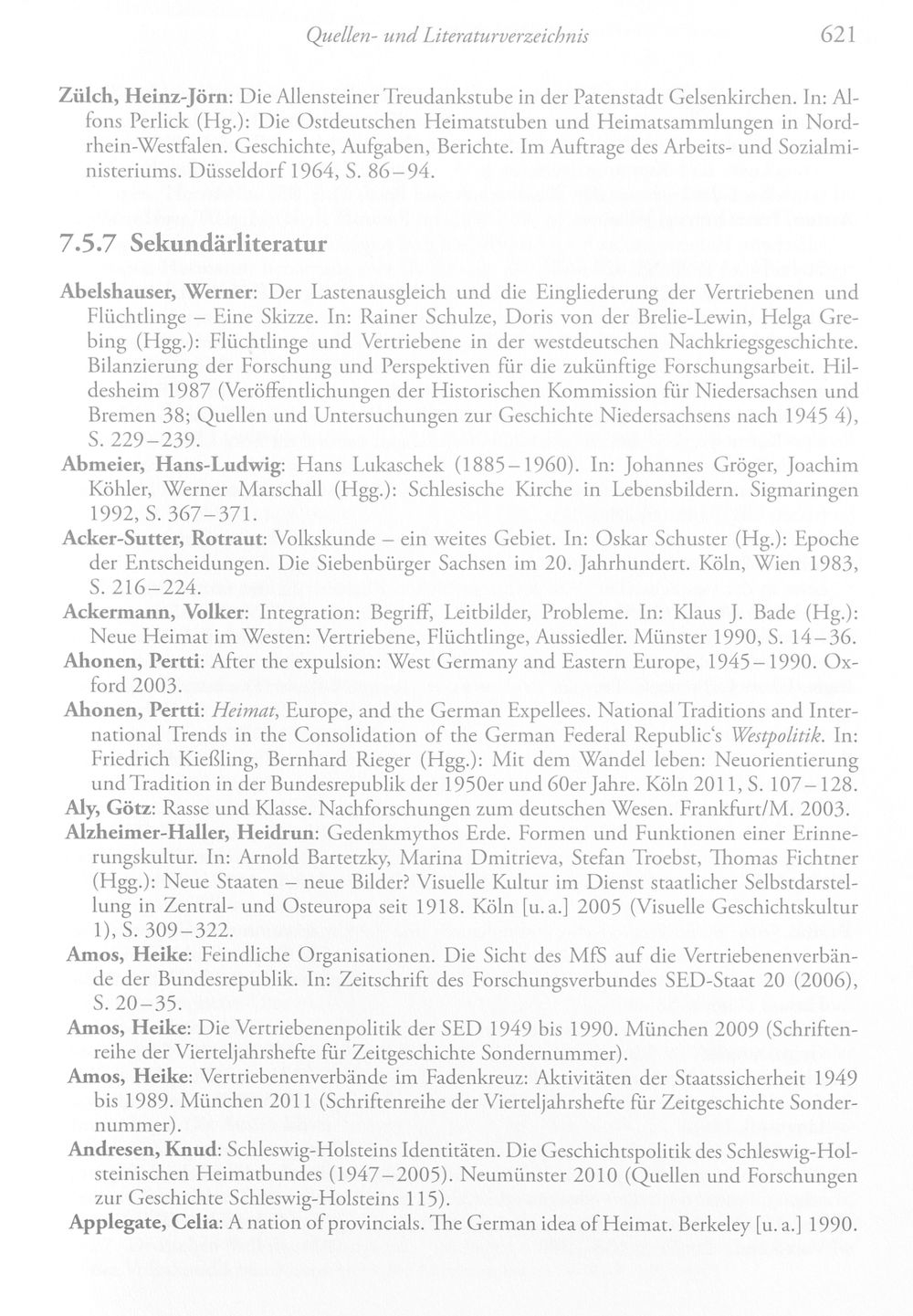 Quellen- und Literaturverzeichnis 621

Zülch, Heinz-Jörn: Die Allensteiner Treudankstube in der Patenstadt Gelsenkirchen. In: Alfons Perlick (Hg.): Die Ostdeutschen Heimatstuben und Heimatsammlungen in Nordrhein-Westfalen. Geschichte, Aufgaben, Berichte. Im Auftrage des Arbeits- und Sozialministeriums. Düsseldorf 1964, S. 86–94.

7.5.7 Sekundärliteratur

Abelshauser, Werner: Der Lastenausgleich und die Eingliederung der Vertriebenen und Flüchtlinge – Eine Skizze. In: Rainer Schulze, Doris von der Brelie-Lewin, Helga Grebing (Hgg.): Flüchtlinge und Vertriebene in der westdeutschen Nachkriegsgeschichte. Bilanzierung der Forschung und Perspektiven für die zukünftige Forschungsarbeit. Hildesheim 1987 (Veröffentlichungen der Historischen Kommission für Niedersachsen und Bremen 38; Quellen und Untersuchungen zur Geschichte Niedersachsens nach 1945 4), S. 229–239.

Abmeier, Hans-Ludwig: Hans Lukaschek (1885–1960). In: Johannes Gröger, Joachim Köhler, Werner Marschall (Hgg.): Schlesische Kirche in Lebensbildern. Sigmaringen 1992, S. 367–371.

Acker-Sutter, Rotraut: Volkskunde – ein weites Gebiet. In: Oskar Schuster (Hg.): Epoche der Entscheidungen. Die Siebenbürger Sachsen im 20. Jahrhundert. Köln, Wien 1983, S. 216–224.

Ackermann, Volker: Integration: Begriff, Leitbilder, Probleme. In: Klaus J. Bade (Hg.): Neue Heimat im Westen: Vertriebene, Flüchtlinge, Aussiedler. Münster 1990, S. 14–36.

Ahonen, Pertti: After the expulsion: West Germany and Eastern Europe, 1945–1990. Oxford 2003.

Ahonen, Pertti: Heimat, Europe, and the German Expellees. National Traditions and International Trends in the Consolidation of the German Federal Republic's Westpolitik. In: Friedrich Kießling, Bernhard Rieger (Hgg.): Mit dem Wandel leben: Neuorientierung und Tradition in der Bundesrepublik der 1950er und 60er Jahre. Köln 2011, S. 107–128.

Aly, Götz: Rasse und Klasse. Nachforschungen zum deutschen Wesen. Frankfurt/M. 2003.

Alzheimer-Haller, Heidrun: Gedenkmythos Erde. Formen und Funktionen einer Erinnerungskultur. In: Arnold Bartetzky, Marina Dmitrieva, Stefan Troebst, Thomas Fichtner (Hgg.): Neue Staaten – neue Bilder? Visuelle Kultur im Dienst staatlicher Selbstdarstellung in Zentral- und Osteuropa seit 1918. Köln [u. a.] 2005 (Visuelle Geschichtskultur 1), S. 309–322.

Amos, Heike: Feindliche Organisationen. Die Sicht des MfS auf die Vertriebenenverbände der Bundesrepublik. In: Zeitschrift des Forschungsverbundes SED-Staat 20 (2006), S. 20–35.

Amos, Heike: Die Vertriebenenpolitik der SED 1949 bis 1990. München 2009 (Schriftenreihe der Vierteljahrshefte für Zeitgeschichte Sondernummer).

Amos, Heike: Vertriebenenverbände im Fadenkreuz: Aktivitäten der Staatssicherheit 1949 bis 1989. München 2011 (Schriftenreihe der Vierteljahrshefte für Zeitgeschichte Sondernummer).

Andresen, Knud: Schleswig-Holsteins Identitäten. Die Geschichtspolitik des Schleswig-Holsteinischen Heimatbundes (1947–2005). Neumünster 2010 (Quellen und Forschungen zur Geschichte Schleswig-Holsteins 115).

Applegate, Celia: A nation of provincials. The German idea of Heimat. Berkeley [u. a.] 1990.